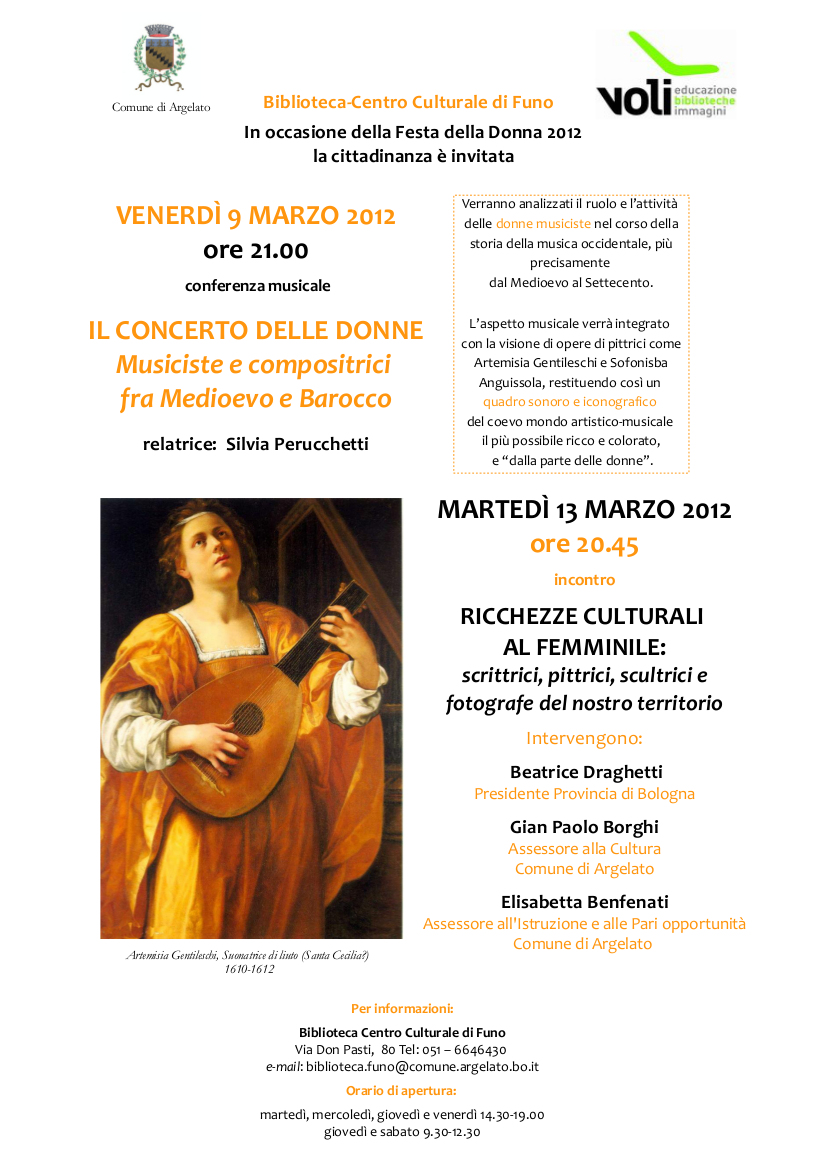 Comune di Argelato

voli educazione biblioteche immagini

Biblioteca-Centro Culturale di Funo
In occasione della Festa della Donna 2012
la cittadinanza è invitata

VENERDÌ 9 MARZO 2012
ore 21.00
conferenza musicale

IL CONCERTO DELLE DONNE
Musiciste e compositrici fra Medioevo e Barocco

relatrice: Silvia Perucchetti

Verranno analizzati il ruolo e l'attività delle donne musiciste nel corso della storia della musica occidentale, più precisamente dal Medioevo al Settecento.

L'aspetto musicale verrà integrato con la visione di opere di pittrici come Artemisia Gentileschi e Sofonisba Anguissola, restituendo così un quadro sonoro e iconografico del coevo mondo artistico-musicale il più possibile ricco e colorato, e "dalla parte delle donne".

Artemisia Gentileschi, Suonatrice di liuto (Santa Cecilia?) 1610-1612

MARTEDÌ 13 MARZO 2012
ore 20.45
incontro

RICCHEZZE CULTURALI AL FEMMINILE:
scrittrici, pittrici, scultrici e fotografe del nostro territorio

Intervengono:

Beatrice Draghetti
Presidente Provincia di Bologna

Gian Paolo Borghi
Assessore alla Cultura
Comune di Argelato

Elisabetta Benfenati
Assessore all'Istruzione e alle Pari opportunità
Comune di Argelato

Per informazioni:
Biblioteca Centro Culturale di Funo
Via Don Pasti, 80 Tel: 051 – 6646430
e-mail: biblioteca.funo@comune.argelato.bo.it
Orario di apertura:
martedì, mercoledì, giovedì e venerdì 14.30-19.00
giovedì e sabato 9.30-12.30